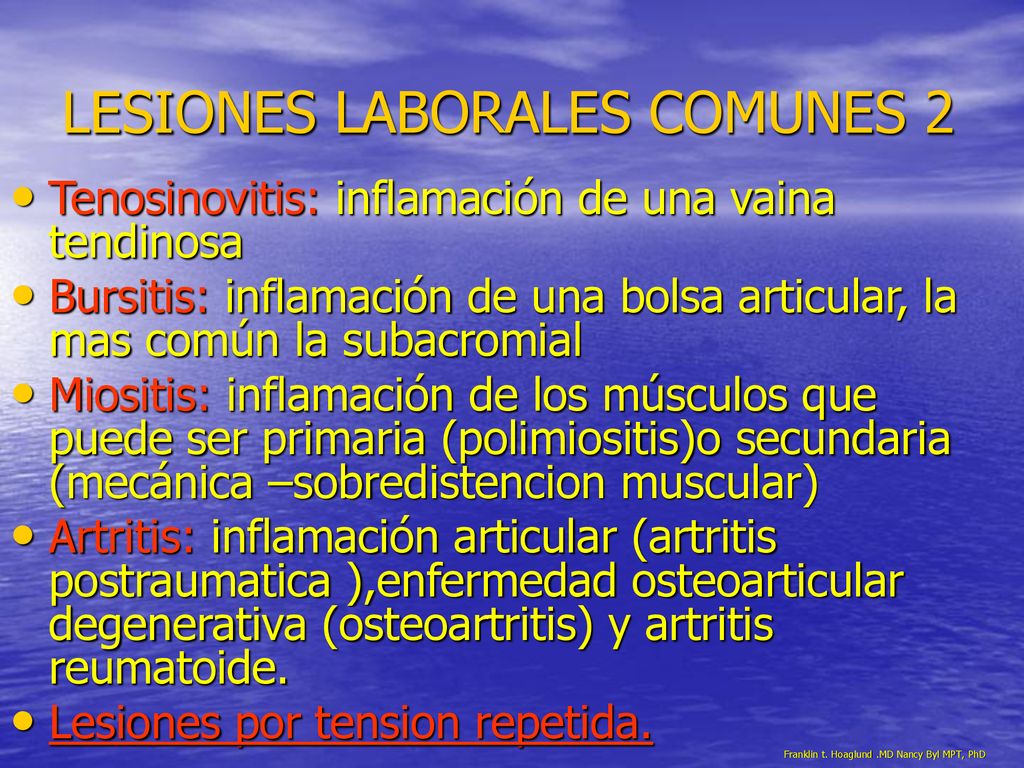 LESIONES LABORALES COMUNES 2

• Tenosinovitis: inflamación de una vaina tendinosa
• Bursitis: inflamación de una bolsa articular, la mas común la subacromial
• Miositis: inflamación de los músculos que puede ser primaria (polimiositis)o secundaria (mecánica –sobredistencion muscular)
• Artritis: inflamación articular (artritis postraumatica ),enfermedad osteoarticular degenerativa (osteoartritis) y artritis reumatoide.
• Lesiones por tension repetida.

Franklin t. Hoaglund .MD Nancy Byl MPT, PhD